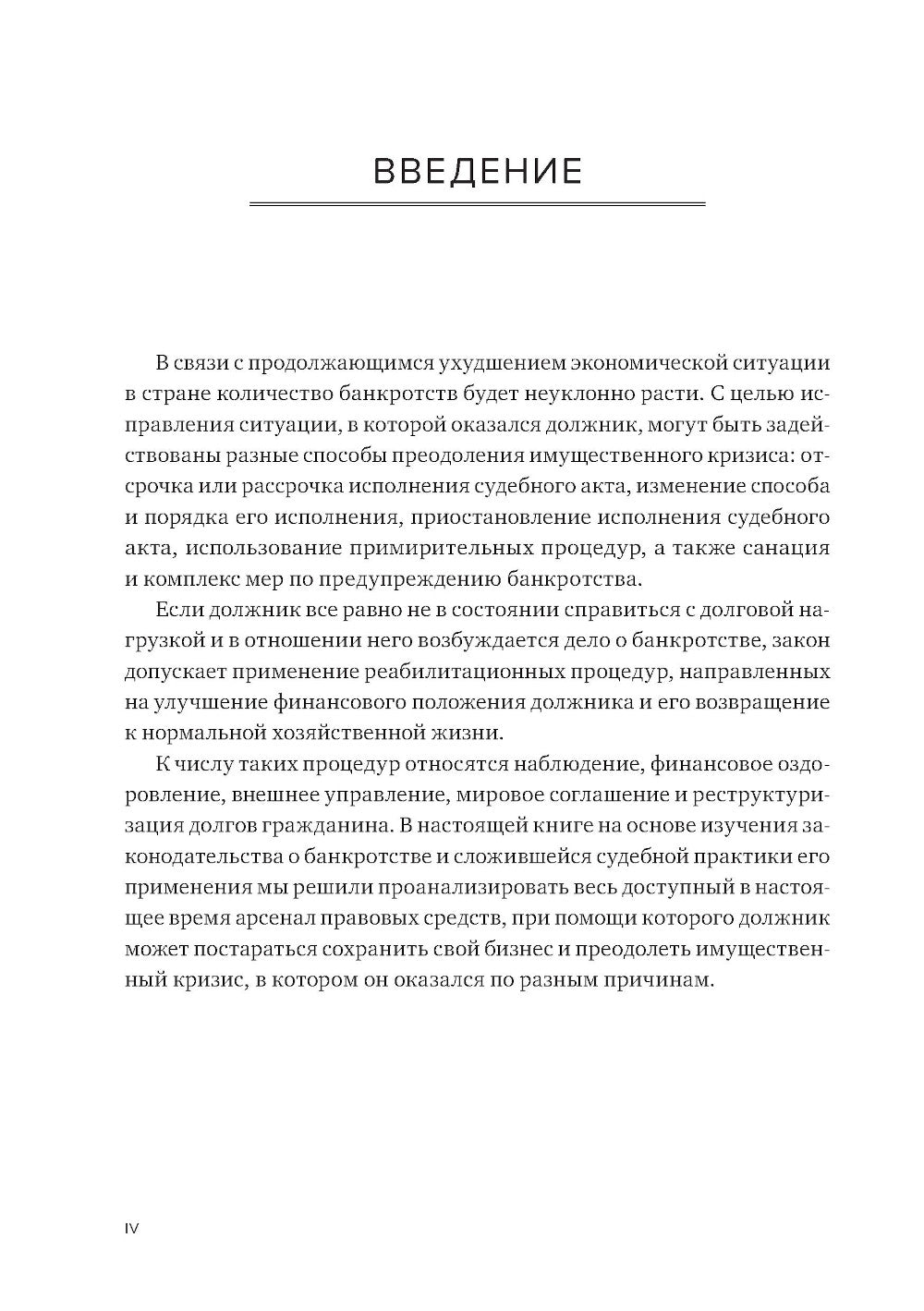 ВВЕДЕНИЕ

В связи с продолжающимся ухудшением экономической ситуации в стране количество банкротств будет неуклонно расти. С целью исправления ситуации, в которой оказался должник, могут быть задействованы разные способы преодоления имущественного кризиса: отсрочка или рассрочка исполнения судебного акта, изменение способа и порядка его исполнения, приостановление исполнения судебного акта, использование примирительных процедур, а также санация и комплекс мер по предупреждению банкротства.

Если должник все равно не в состоянии справиться с долговой нагрузкой и в отношении него возбуждается дело о банкротстве, закон допускает применение реабилитационных процедур, направленных на улучшение финансового положения должника и его возвращение к нормальной хозяйственной жизни.

К числу таких процедур относятся наблюдение, финансовое оздоровление, внешнее управление, мировое соглашение и реструктуризация долгов гражданина. В настоящей книге на основе изучения законодательства о банкротстве и сложившейся судебной практики его применения мы решили проанализировать весь доступный в настоящее время арсенал правовых средств, при помощи которого должник может постараться сохранить свой бизнес и преодолеть имущественный кризис, в котором он оказался по разным причинам.

IV